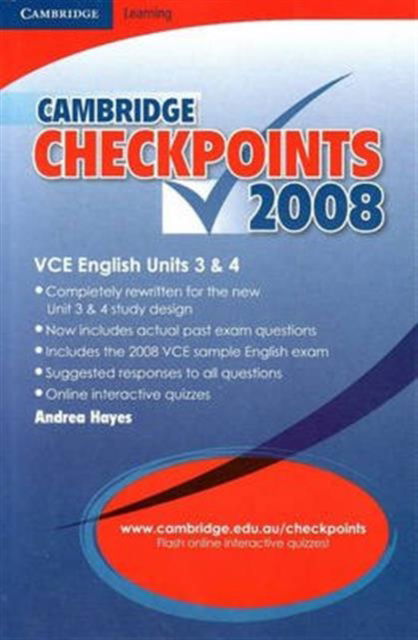 CAMBRIDGE Learning

CAMBRIDGE
CHECKPOINTS
2008

VCE English Units 3 & 4

• Completely rewritten for the new Unit 3 & 4 study design
• Now includes actual past exam questions
• Includes the 2008 VCE sample English exam
• Suggested responses to all questions
• Online interactive quizzes

Andrea Hayes

www.cambridge.edu.au/checkpoints
Flash online interactive quizzes!